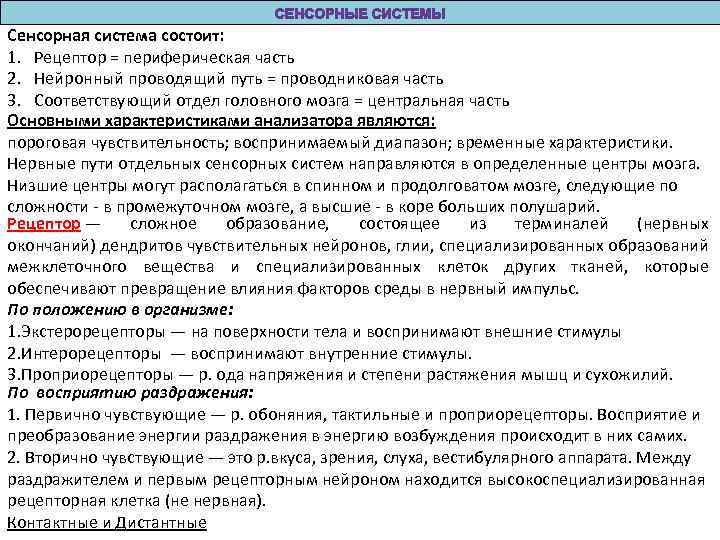 СЕНСОРНЫЕ СИСТЕМЫ

Сенсорная система состоит:
1. Рецептор = периферическая часть
2. Нейронный проводящий путь = проводниковая часть
3. Соответствующий отдел головного мозга = центральная часть

Основными характеристиками анализатора являются:
пороговая чувствительность; воспринимаемый диапазон; временные характеристики.
Нервные пути отдельных сенсорных систем направляются в определенные центры мозга.
Низшие центры могут располагаться в спинном и продолговатом мозге, следующие по сложности - в промежуточном мозге, а высшие - в коре больших полушарий.

Рецептор — сложное образование, состоящее из терминалей (нервных окончаний) дендритов чувствительных нейронов, глии, специализированных образований межклеточного вещества и специализированных клеток других тканей, которые обеспечивают превращение влияния факторов среды в нервный импульс.

По положению в организме:
1.Экстерорецепторы — на поверхности тела и воспринимают внешние стимулы
2.Интерорецепторы — воспринимают внутренние стимулы.
3.Проприорецепторы — р. ода напряжения и степени растяжения мышц и сухожилий.

По восприятию раздражения:
1. Первично чувствующие — р. обоняния, тактильные и проприорецепторы. Восприятие и преобразование энергии раздражения в энергию возбуждения происходит в них самих.
2. Вторично чувствующие — это р.вкуса, зрения, слуха, вестибулярного аппарата. Между раздражителем и первым рецепторным нейроном находится высокоспециализированная рецепторная клетка (не нервная).

Контактные и Дистантные